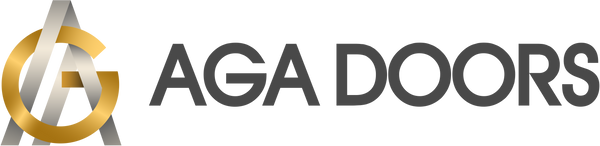 AGA DOORS